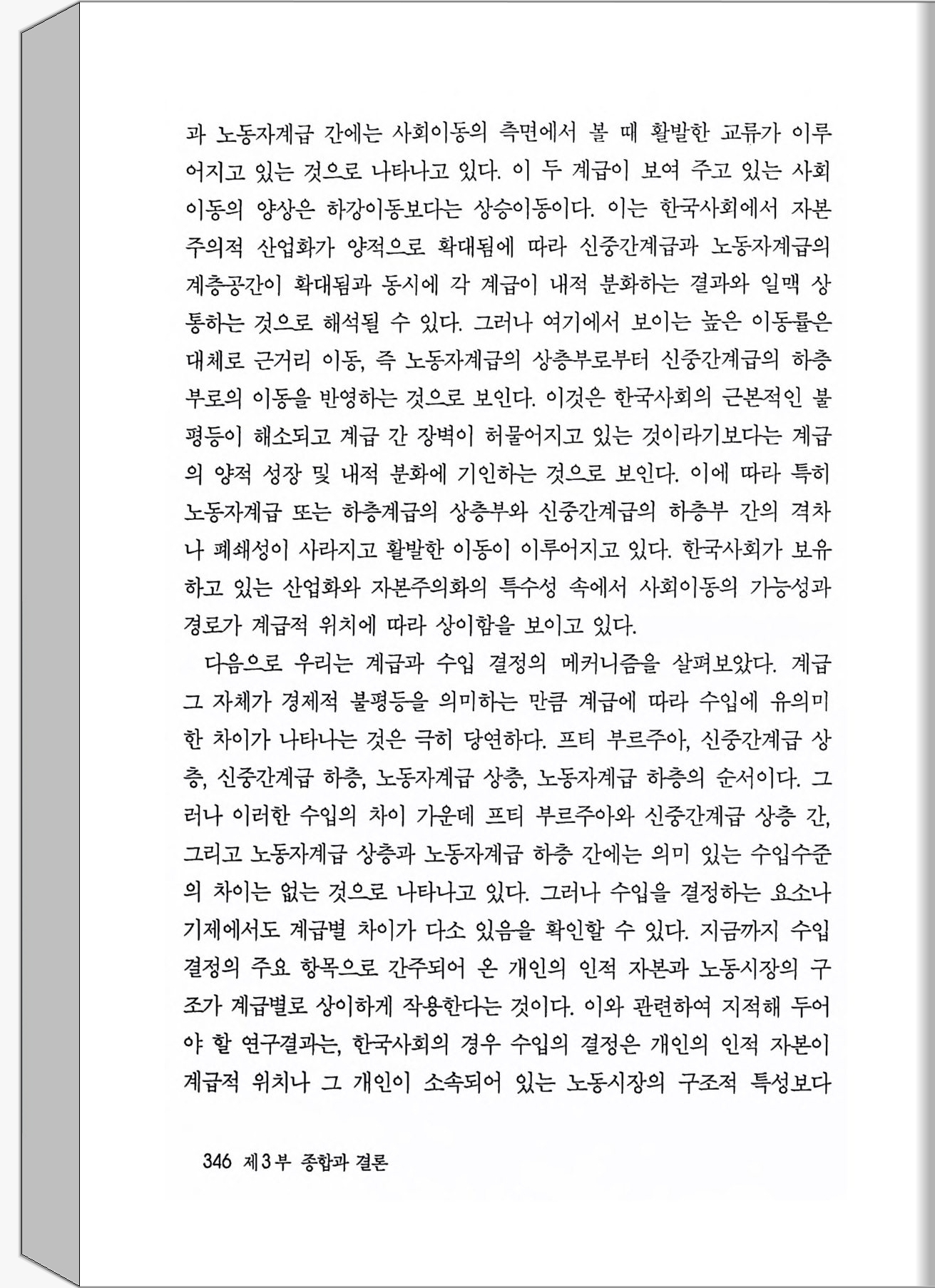 과 노동자계급 간에는 사회이동의 측면에서 볼 때 활발한 교류가 이루어지고 있는 것으로 나타나고 있다. 이 두 계급이 보여 주고 있는 사회이동의 양상은 하강이동보다는 상승이동이다. 이는 한국사회에서 자본주의적 산업화가 양적으로 확대됨에 따라 신중간계급과 노동자계급의 계층공간이 확대됨과 동시에 각 계급이 내적 분화하는 결과와 일맥 상통하는 것으로 해석될 수 있다. 그러나 여기에서 보이는 높은 이동률은 대체로 근거리 이동, 즉 노동자계급의 상층부로부터 신중간계급의 하층부로의 이동을 반영하는 것으로 보인다. 이것은 한국사회의 근본적인 불평등이 해소되고 계급 간 장벽이 허물어지고 있는 것이라기보다는 계급의 양적 성장 및 내적 분화에 기인하는 것으로 보인다. 이에 따라 특히 노동자계급 또는 하층계급의 상층부와 신중간계급의 하층부 간의 격차나 폐쇄성이 사라지고 활발한 이동이 이루어지고 있다. 한국사회가 보유하고 있는 산업화와 자본주의화의 특수성 속에서 사회이동의 가능성과 경로가 계급적 위치에 따라 상이함을 보이고 있다.

다음으로 우리는 계급과 수입 결정의 메커니즘을 살펴보았다. 계급 그 자체가 경제적 불평등을 의미하는 만큼 계급에 따라 수입에 유의미한 차이가 나타나는 것은 극히 당연하다. 프티 부르주아, 신중간계급 상층, 신중간계급 하층, 노동자계급 상층, 노동자계급 하층의 순서이다. 그러나 이러한 수입의 차이 가운데 프티 부르주아와 신중간계급 상층 간, 그리고 노동자계급 상층과 노동자계급 하층 간에는 의미 있는 수입수준의 차이는 없는 것으로 나타나고 있다. 그러나 수입을 결정하는 요소나 기제에서도 계급별 차이가 다소 있음을 확인할 수 있다. 지금까지 수입 결정의 주요 항목으로 간주되어 온 개인의 인적 자본과 노동시장의 구조가 계급별로 상이하게 작용한다는 것이다. 이와 관련하여 지적해 두어야 할 연구결과는, 한국사회의 경우 수입의 결정은 개인의 인적 자본이 계급적 위치나 그 개인이 소속되어 있는 노동시장의 구조적 특성보다

346 제3부 종합과 결론